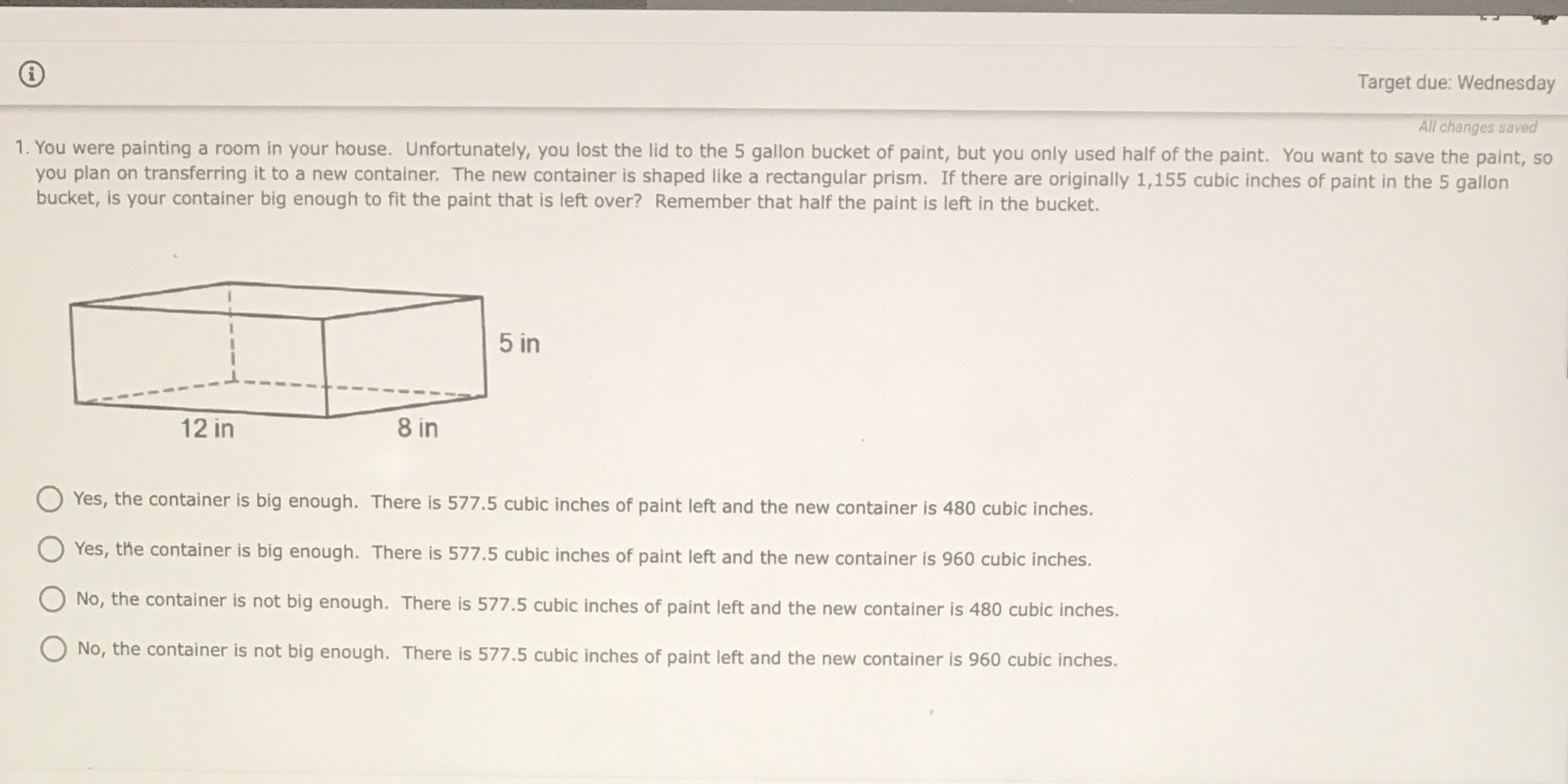 Target due: Wednesday

All changes saved

1. You were painting a room in your house. Unfortunately, you lost the lid to the 5 gallon bucket of paint, but you only used half of the paint. You want to save the paint, so you plan on transferring it to a new container. The new container is shaped like a rectangular prism. If there are originally 1,155 cubic inches of paint in the 5 gallon bucket, is your container big enough to fit the paint that is left over? Remember that half the paint is left in the bucket.

5 in

12 in

8 in

Yes, the container is big enough. There is 577.5 cubic inches of paint left and the new container is 480 cubic inches.

Yes, the container is big enough. There is 577.5 cubic inches of paint left and the new container is 960 cubic inches.

No, the container is not big enough. There is 577.5 cubic inches of paint left and the new container is 480 cubic inches.

No, the container is not big enough. There is 577.5 cubic inches of paint left and the new container is 960 cubic inches.